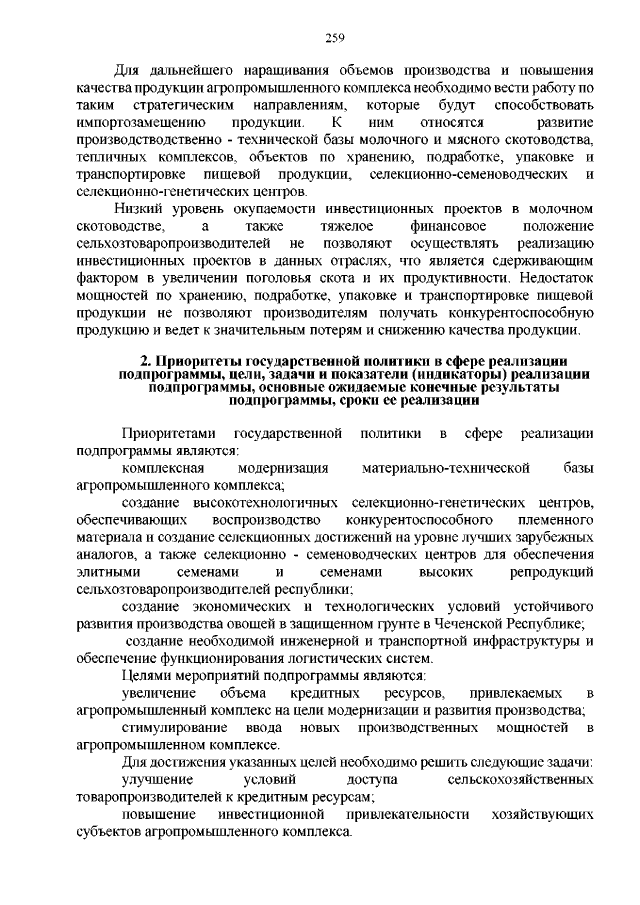 259

Для дальнейшего наращивания объемов производства и повышения качества продукции агропромышленного комплекса необходимо вести работу по таким стратегическим направлениям, которые будут способствовать импортозамещению продукции. К ним относятся развитие производстводственно - технической базы молочного и мясного скотоводства, тепличных комплексов, объектов по хранению, подработке, упаковке и транспортировке пищевой продукции, селекционно-семеноводческих и селекционно-генетических центров.

Низкий уровень окупаемости инвестиционных проектов в молочном скотоводстве, а также тяжелое финансовое положение сельхозтоваропроизводителей не позволяют осуществлять реализацию инвестиционных проектов в данных отраслях, что является сдерживающим фактором в увеличении поголовья скота и их продуктивности. Недостаток мощностей по хранению, подработке, упаковке и транспортировке пищевой продукции не позволяют производителям получать конкурентоспособную продукцию и ведет к значительным потерям и снижению качества продукции.

2. Приоритеты государственной политики в сфере реализации подпрограммы, цели, задачи и показатели (индикаторы) реализации подпрограммы, основные ожидаемые конечные результаты подпрограммы, сроки ее реализации

Приоритетами государственной политики в сфере реализации подпрограммы являются:

комплексная модернизация материально-технической базы агропромышленного комплекса;

создание высокотехнологичных селекционно-генетических центров, обеспечивающих воспроизводство конкурентоспособного племенного материала и создание селекционных достижений на уровне лучших зарубежных аналогов, а также селекционно - семеноводческих центров для обеспечения элитными семенами и семенами высоких репродукций сельхозтоваропроизводителей республики;

создание экономических и технологических условий устойчивого развития производства овощей в защищенном грунте в Чеченской Республике;

создание необходимой инженерной и транспортной инфраструктуры и обеспечение функционирования логистических систем.

Целями мероприятий подпрограммы являются:

увеличение объема кредитных ресурсов, привлекаемых в агропромышленный комплекс на цели модернизации и развития производства;

стимулирование ввода новых производственных мощностей в агропромышленном комплексе.

Для достижения указанных целей необходимо решить следующие задачи:

улучшение условий доступа сельскохозяйственных товаропроизводителей к кредитным ресурсам;

повышение инвестиционной привлекательности хозяйствующих субъектов агропромышленного комплекса.